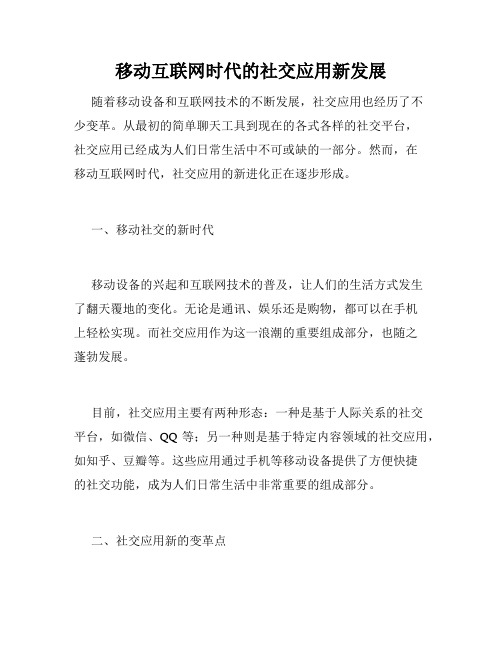 移动互联网时代的社交应用新发展

随着移动设备和互联网技术的不断发展，社交应用也经历了不少变革。从最初的简单聊天工具到现在的各式各样的社交平台，社交应用已经成为人们日常生活中不可或缺的一部分。然而，在移动互联网时代，社交应用的新进化正在逐步形成。

一、移动社交的新时代

移动设备的兴起和互联网技术的普及，让人们的生活方式发生了翻天覆地的变化。无论是通讯、娱乐还是购物，都可以在手机上轻松实现。而社交应用作为这一浪潮的重要组成部分，也随之蓬勃发展。

目前，社交应用主要有两种形态：一种是基于人际关系的社交平台，如微信、QQ 等；另一种则是基于特定内容领域的社交应用，如知乎、豆瓣等。这些应用通过手机等移动设备提供了方便快捷的社交功能，成为人们日常生活中非常重要的组成部分。

二、社交应用新的变革点